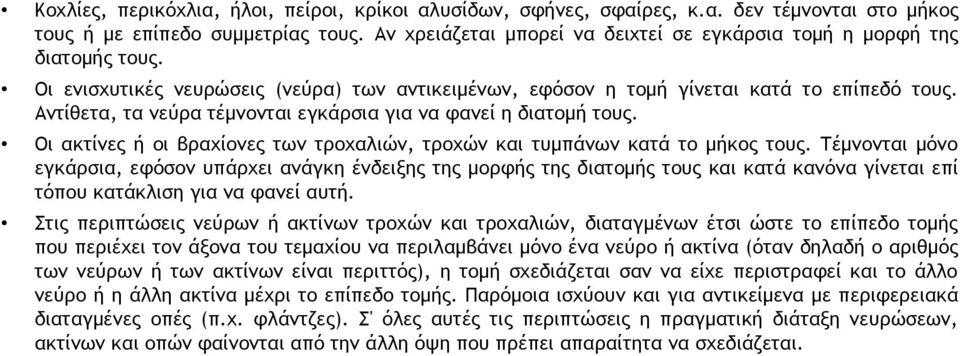 • Κοχλίες, περικόχλια, ήλοι, πείροι, κρίκοι αλυσίδων, σφήνες, σφαίρες, κ.α. δεν τέμνονται στο μήκος τους ή με επίπεδο συμμετρίας τους. Αν χρειάζεται μπορεί να δειχτεί σε εγκάρσια τομή η μορφή της διατομής τους.

• Οι ενισχυτικές νευρώσεις (νεύρα) των αντικειμένων, εφόσον η τομή γίνεται κατά το επίπεδό τους. Αντίθετα, τα νεύρα τέμνονται εγκάρσια για να φανεί η διατομή τους.

• Οι ακτίνες ή οι βραχίονες των τροχαλιών, τροχών και τυμπάνων κατά το μήκος τους. Τέμνονται μόνο εγκάρσια, εφόσον υπάρχει ανάγκη ένδειξης της μορφής της διατομής τους και κατά κανόνα γίνεται επί τόπου κατάκλιση για να φανεί αυτή.

• Στις περιπτώσεις νεύρων ή ακτίνων τροχών και τροχαλιών, διαταγμένων έτσι ώστε το επίπεδο τομής που περιέχει τον άξονα του τεμαχίου να περιλαμβάνει μόνο ένα νεύρο ή ακτίνα (όταν δηλαδή ο αριθμός των νεύρων ή των ακτίνων είναι περιττός), η τομή σχεδιάζεται σαν να είχε περιστραφεί και το άλλο νεύρο ή η άλλη ακτίνα μέχρι το επίπεδο τομής. Παρόμοια ισχύουν και για αντικείμενα με περιφερειακά διαταγμένες οπές (π.χ. φλάντζες). Σ' όλες αυτές τις περιπτώσεις η πραγματική διάταξη νευρώσεων, ακτίνων και οπών φαίνονται από την άλλη όψη που πρέπει απαραίτητα να σχεδιάζεται.